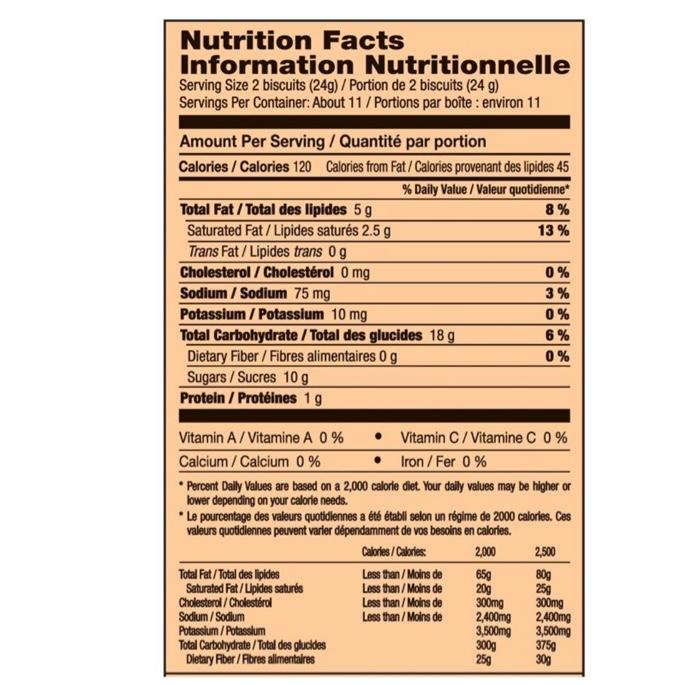 Nutrition Facts
Information Nutritionnelle
Serving Size 2 biscuits (24g) / Portion de 2 biscuits (24 g)
Servings Per Container: About 11 / Portions par boîte : environ 11

Amount Per Serving / Quantité par portion

Calories / Calories 120 Calories from Fat / Calories provenant des lipides 45

% Daily Value / Valeur quotidienne*

Total Fat / Total des lipides 5 g 8 %
Saturated Fat / Lipides saturés 2.5 g 13 %
Trans Fat / Lipides trans 0 g
Cholesterol / Cholestérol 0 mg 0 %
Sodium / Sodium 75 mg 3 %
Potassium / Potassium 10 mg 0 %
Total Carbohydrate / Total des glucides 18 g 6 %
Dietary Fiber / Fibres alimentaires 0 g 0 %
Sugars / Sucres 10 g
Protein / Protéines 1 g

Vitamin A / Vitamine A 0 % • Vitamin C / Vitamine C 0 %
Calcium / Calcium 0 % • Iron / Fer 0 %

* Percent Daily Values are based on a 2,000 calorie diet. Your daily values may be higher or lower depending on your calorie needs.
* Le pourcentage des valeurs quotidiennes a été établi selon un régime de 2000 calories. Ces valeurs quotidiennes peuvent varier dépendamment de vos besoins en calories.

| | Calories / Calories: | 2,000 | 2,500 |
|---|---|---|---|
| Total Fat / Total des lipides | Less than / Moins de | 65g | 80g |
| Saturated Fat / Lipides saturés | Less than / Moins de | 20g | 25g |
| Cholesterol / Cholestérol | Less than / Moins de | 300mg | 300mg |
| Sodium / Sodium | Less than / Moins de | 2,400mg | 2,400mg |
| Potassium / Potassium | | 3,500mg | 3,500mg |
| Total Carbohydrate / Total des glucides | | 300g | 375g |
| Dietary Fiber / Fibres alimentaires | | 25g | 30g |